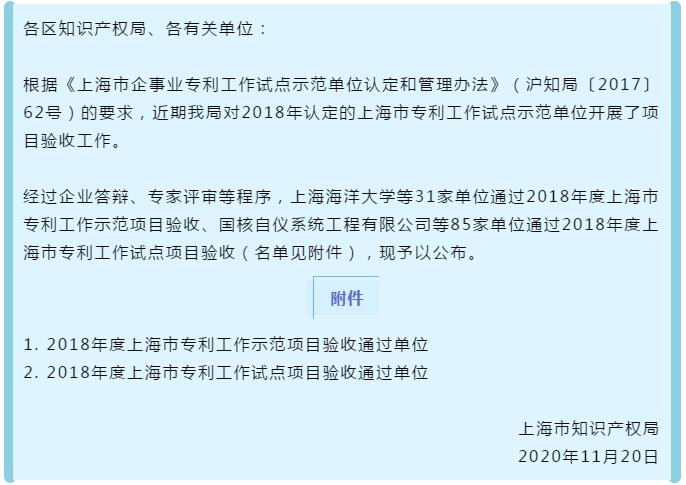 各区知识产权局、各有关单位：

根据《上海市企事业专利工作试点示范单位认定和管理办法》（沪知局〔2017〕62号）的要求，近期我局对2018年认定的上海市专利工作试点示范单位开展了项目验收工作。

经过企业答辩、专家评审等程序，上海海洋大学等31家单位通过2018年度上海市专利工作示范项目验收、国核自仪系统工程有限公司等85家单位通过2018年度上海市专利工作试点项目验收（名单见附件），现予以公布。

附件

1. 2018年度上海市专利工作示范项目验收通过单位
2. 2018年度上海市专利工作试点项目验收通过单位

上海市知识产权局
2020年11月20日